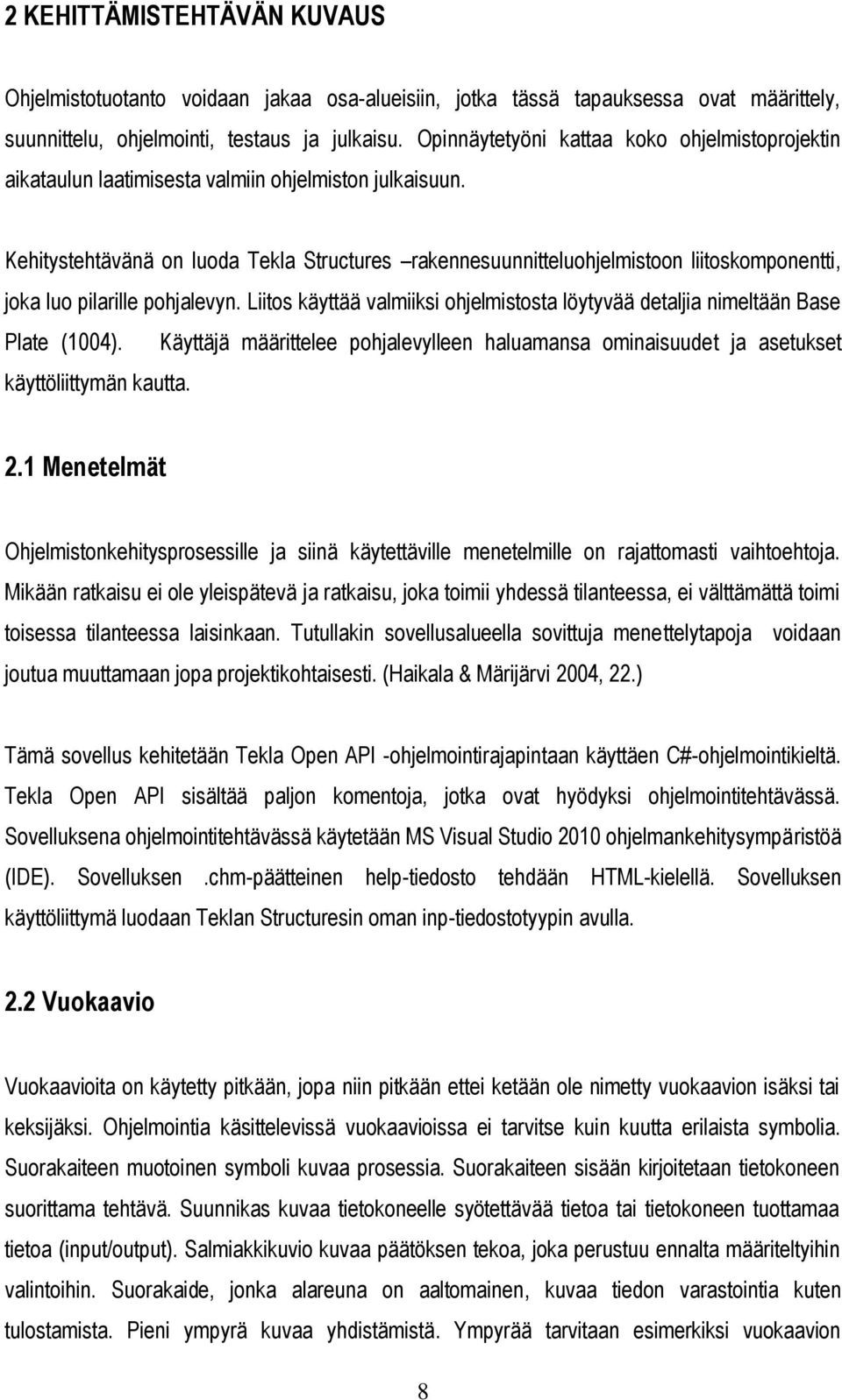 2 KEHITTÄMISTEHTÄVÄN KUVAUS

Ohjelmistotuotanto voidaan jakaa osa-alueisiin, jotka tässä tapauksessa ovat määrittely, suunnittelu, ohjelmointi, testaus ja julkaisu. Opinnäytetyöni kattaa koko ohjelmistoprojektin aikataulun laatimisesta valmiin ohjelmiston julkaisuun.

Kehitystehtävänä on luoda Tekla Structures –rakennesuunnitteluohjelmistoon liitoskomponentti, joka luo pilarille pohjalevyn. Liitos käyttää valmiiksi ohjelmistosta löytyvää detaljia nimeltään Base Plate (1004). Käyttäjä määrittelee pohjalevylleen haluamansa ominaisuudet ja asetukset käyttöliittymän kautta.

2.1 Menetelmät

Ohjelmistonkehitysprosessille ja siinä käytettäville menetelmille on rajattomasti vaihtoehtoja. Mikään ratkaisu ei ole yleispätevä ja ratkaisu, joka toimii yhdessä tilanteessa, ei välttämättä toimi toisessa tilanteessa laisinkaan. Tutullakin sovellusalueella sovittuja menettelytapoja voidaan joutua muuttamaan jopa projektikohtaisesti. (Haikala & Märijärvi 2004, 22.)

Tämä sovellus kehitetään Tekla Open API -ohjelmointirajapintaan käyttäen C#-ohjelmointikieltä. Tekla Open API sisältää paljon komentoja, jotka ovat hyödyksi ohjelmointitehtävässä. Sovelluksena ohjelmointitehtävässä käytetään MS Visual Studio 2010 ohjelmankehitysympäristöä (IDE). Sovelluksen .chm-päätteinen help-tiedosto tehdään HTML-kielellä. Sovelluksen käyttöliittymä luodaan Teklan Structuresin oman inp-tiedostotyypin avulla.

2.2 Vuokaavio

Vuokaavioita on käytetty pitkään, jopa niin pitkään ettei ketään ole nimetty vuokaavion isäksi tai keksijäksi. Ohjelmointia käsittelevissä vuokaavioissa ei tarvitse kuin kuutta erilaista symbolia. Suorakaiteen muotoinen symboli kuvaa prosessia. Suorakaiteen sisään kirjoitetaan tietokoneen suorittama tehtävä. Suunnikas kuvaa tietokoneelle syötettävää tietoa tai tietokoneen tuottamaa tietoa (input/output). Salmiakkikuvio kuvaa päätöksen tekoa, joka perustuu ennalta määriteltyihin valintoihin. Suorakaide, jonka alareuna on aaltomainen, kuvaa tiedon varastointia kuten tulostamista. Pieni ympyrä kuvaa yhdistämistä. Ympyrää tarvitaan esimerkiksi vuokaavion

8